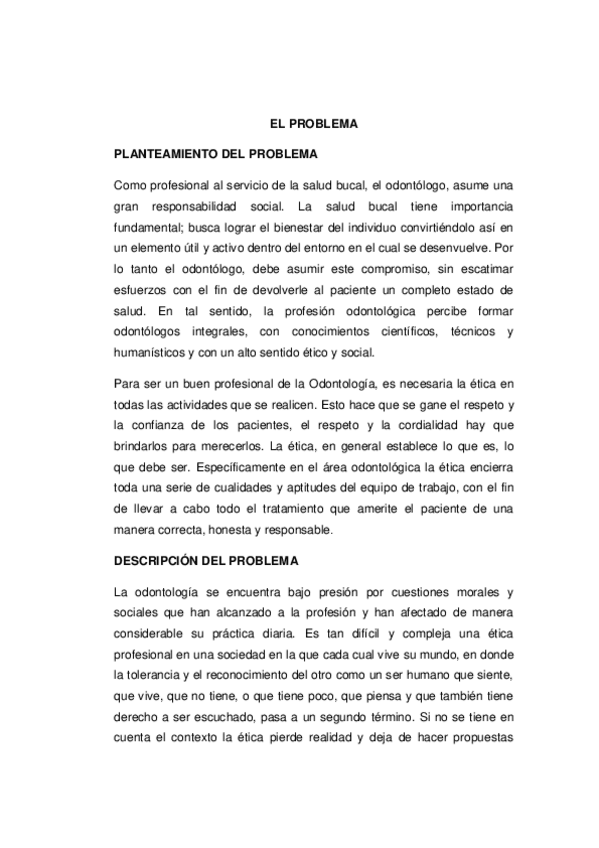 EL PROBLEMA

PLANTEAMIENTO DEL PROBLEMA

Como profesional al servicio de la salud bucal, el odontólogo, asume una gran responsabilidad social. La salud bucal tiene importancia fundamental; busca lograr el bienestar del individuo convirtiéndolo así en un elemento útil y activo dentro del entorno en el cual se desenvuelve. Por lo tanto el odontólogo, debe asumir este compromiso, sin escatimar esfuerzos con el fin de devolverle al paciente un completo estado de salud. En tal sentido, la profesión odontológica percibe formar odontólogos integrales, con conocimientos científicos, técnicos y humanísticos y con un alto sentido ético y social.

Para ser un buen profesional de la Odontología, es necesaria la ética en todas las actividades que se realicen. Esto hace que se gane el respeto y la confianza de los pacientes, el respeto y la cordialidad hay que brindarlos para merecerlos. La ética, en general establece lo que es, lo que debe ser. Específicamente en el área odontológica la ética encierra toda una serie de cualidades y aptitudes del equipo de trabajo, con el fin de llevar a cabo todo el tratamiento que amerite el paciente de una manera correcta, honesta y responsable.

DESCRIPCIÓN DEL PROBLEMA

La odontología se encuentra bajo presión por cuestiones morales y sociales que han alcanzado a la profesión y han afectado de manera considerable su práctica diaria. Es tan difícil y compleja una ética profesional en una sociedad en la que cada cual vive su mundo, en donde la tolerancia y el reconocimiento del otro como un ser humano que siente, que vive, que no tiene, o que tiene poco, que piensa y que también tiene derecho a ser escuchado, pasa a un segundo término. Si no se tiene en cuenta el contexto la ética pierde realidad y deja de hacer propuestas